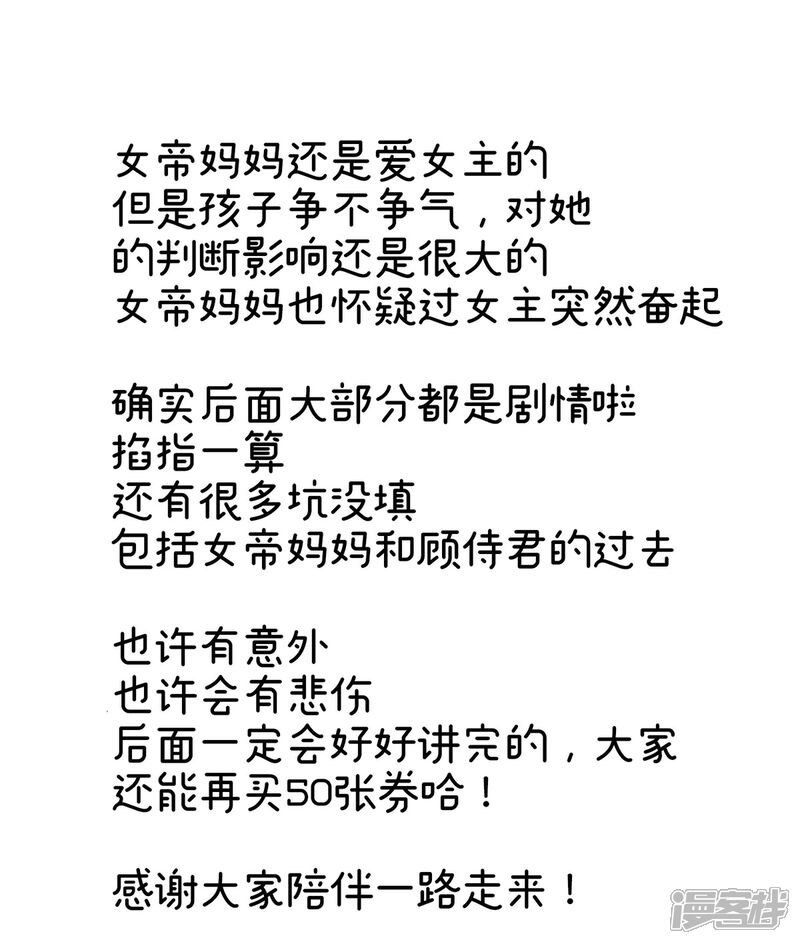 女帝妈妈还是爱女主的
但是孩子争不争气，对她
的判断影响还是很大的
女帝妈妈也怀疑过女主突然奋起

确实后面大部分都是剧情啦
掐指一算
还有很多坑没填
包括女帝妈妈和顾侍君的过去

也许有意外
也许会有悲伤
后面一定会好好讲完的，大家
还能再买50张券哈！

感谢大家陪伴一路走来！

漫客栈